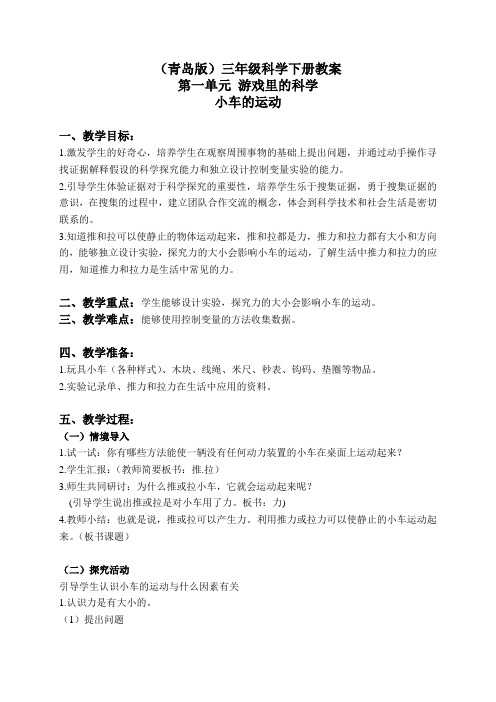 （青岛版）三年级科学下册教案
第一单元 游戏里的科学
小车的运动

一、教学目标：
1.激发学生的好奇心，培养学生在观察周围事物的基础上提出问题，并通过动手操作寻找证据解释假设的科学探究能力和独立设计控制变量实验的能力。
2.引导学生体验证据对于科学探究的重要性，培养学生乐于搜集证据，勇于搜集证据的意识，在搜集的过程中，建立团队合作交流的概念，体会到科学技术和社会生活是密切联系的。
3.知道推和拉可以使静止的物体运动起来，推和拉都是力，推力和拉力都有大小和方向的，能够独立设计实验，探究力的大小会影响小车的运动，了解生活中推力和拉力的应用，知道推力和拉力是生活中常见的力。

二、教学重点：学生能够设计实验，探究力的大小会影响小车的运动。
三、教学难点：能够使用控制变量的方法收集数据。

四、教学准备：
1.玩具小车（各种样式）、木块、线绳、米尺、秒表、钩码、垫圈等物品。
2.实验记录单、推力和拉力在生活中应用的资料。

五、教学过程：
（一）情境导入
1.试一试：你有哪些方法能使一辆没有任何动力装置的小车在桌面上运动起来？
2.学生汇报：（教师简要板书：推.拉）
3.师生共同研讨：为什么推或拉小车，它就会运动起来呢？
（引导学生说出推或拉是对小车用了力。板书：力）
4.教师小结：也就是说，推或拉可以产生力。利用推力或拉力可以使静止的小车运动起来。（板书课题）

（二）探究活动
引导学生认识小车的运动与什么因素有关
1.认识力是有大小的。
（1）提出问题